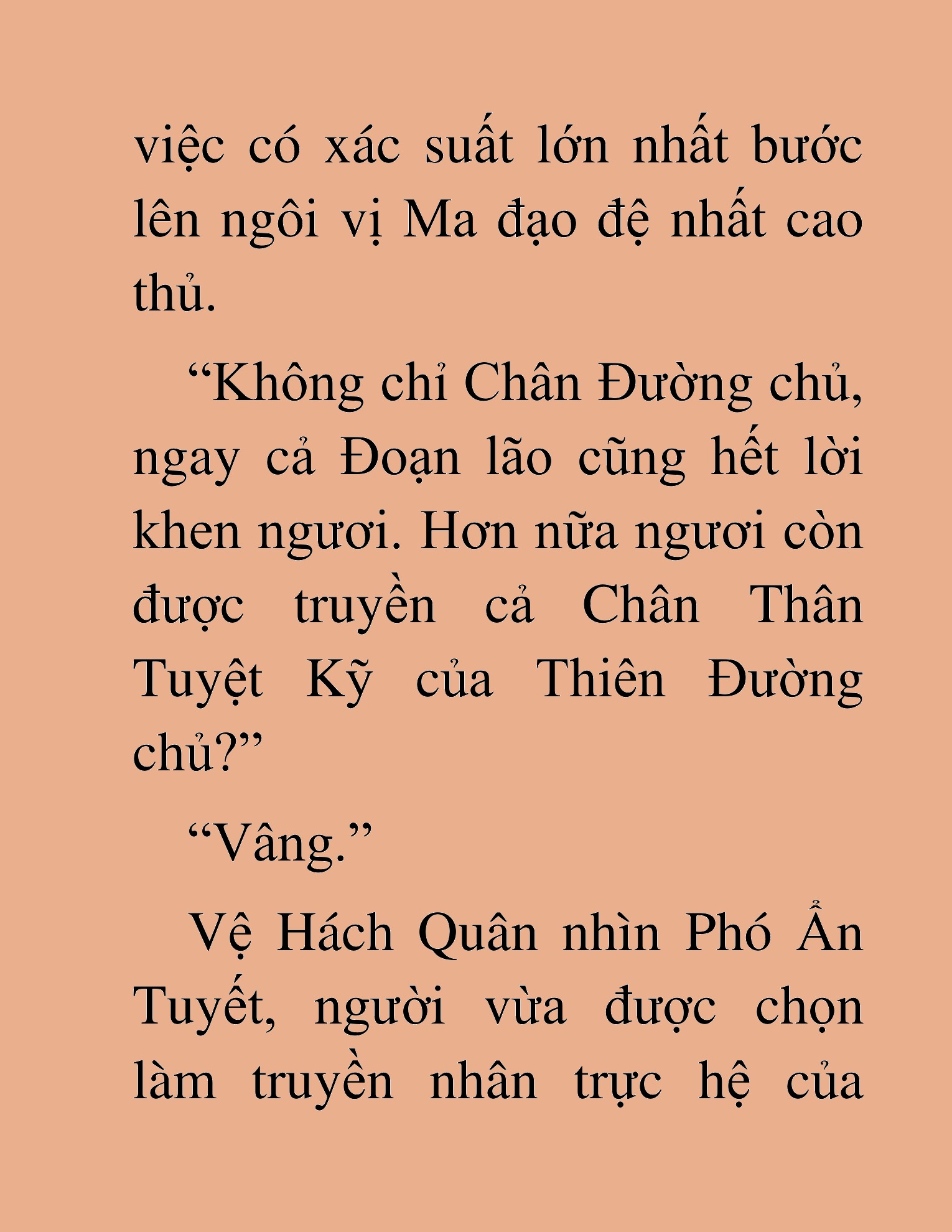 việc có xác suất lớn nhất bước lên ngôi vị Ma đạo đệ nhất cao thủ.

“Không chỉ Chân Đường chủ, ngay cả Đoạn lão cũng hết lời khen ngươi. Hơn nữa ngươi còn được truyền cả Chân Thân Tuyệt Kỹ của Thiên Đường chủ?”

“Vâng.”

Vệ Hách Quân nhìn Phó Ẩn Tuyết, người vừa được chọn làm truyền nhân trực hệ của